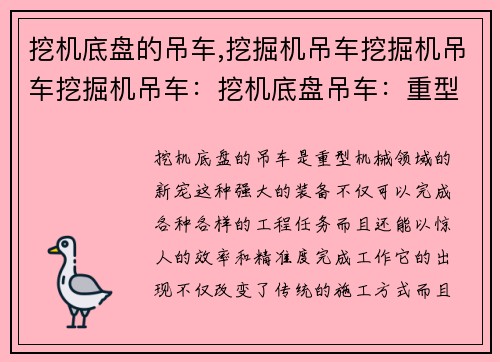 挖机底盘的吊车,挖掘机吊车挖掘机吊车挖掘机吊车：挖机底盘吊车：重型

挖机底盘的吊车是重型机械领域的新宠这种强大的装备不仅可以完成各种各样的工程任务而且还能以惊人的效率和精准度完成工作它的出现不仅改变了传统的施工方式而且